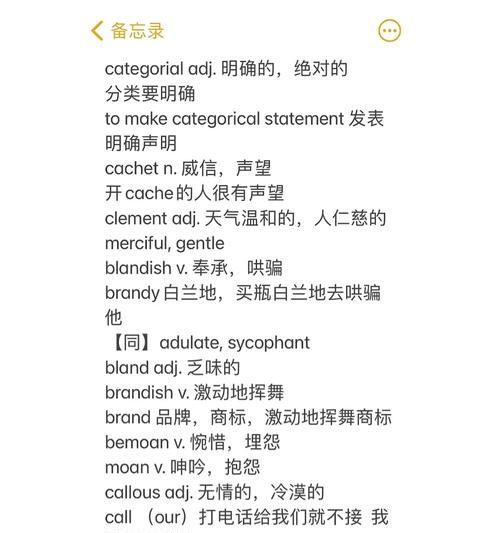 备忘录

categorial adj. 明确的，绝对的
分类要明确
to make categorical statement 发表明确声明
cachet n. 威信，声望
开cache的人很有声望
clement adj. 天气温和的，人仁慈的
merciful, gentle
blandish v. 奉承，哄骗
brandy 白兰地，买瓶白兰地去哄骗他
【同】adulate, sycophant
bland adj. 乏味的
brandish v. 激动地挥舞
brand 品牌，商标，激动地挥舞商标
bemoan v. 惋惜，埋怨
moan v. 呻吟，抱怨
callous adj. 无情的，冷漠的
call （our）打电话给我们就不接 我